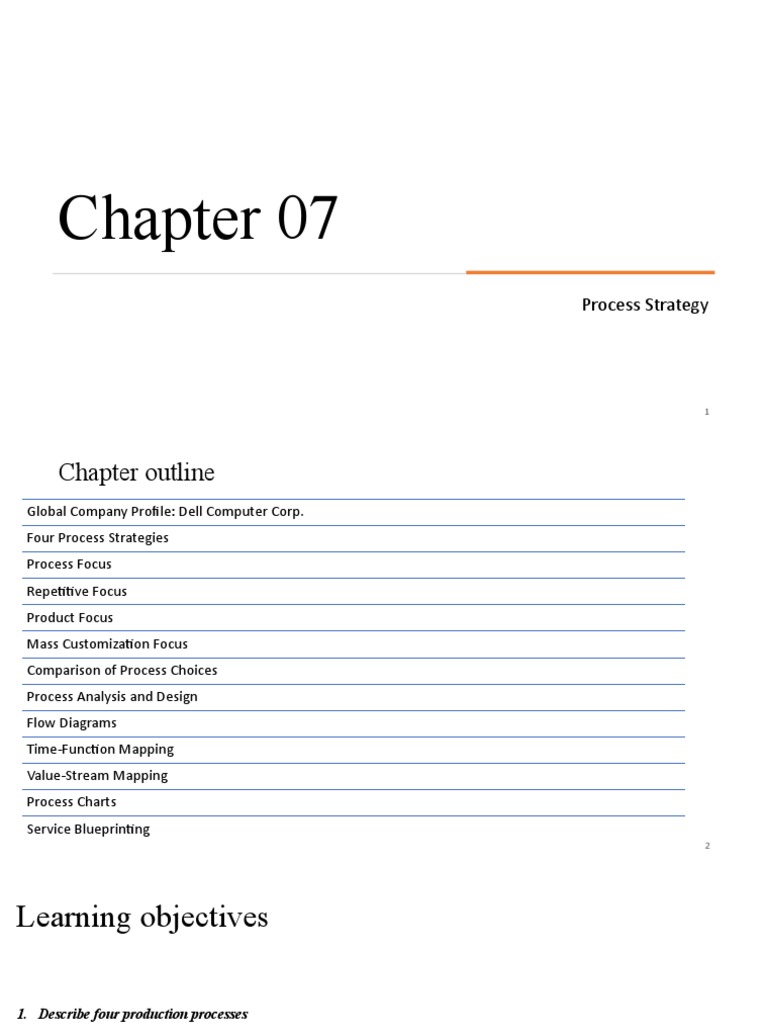 Chapter 07

Process Strategy

1

Chapter outline

Global Company Profile: Dell Computer Corp.
Four Process Strategies
Process Focus
Repetitive Focus
Product Focus
Mass Customization Focus
Comparison of Process Choices
Process Analysis and Design
Flow Diagrams
Time-Function Mapping
Value-Stream Mapping
Process Charts
Service Blueprinting

2

Learning objectives

1. Describe four production processes